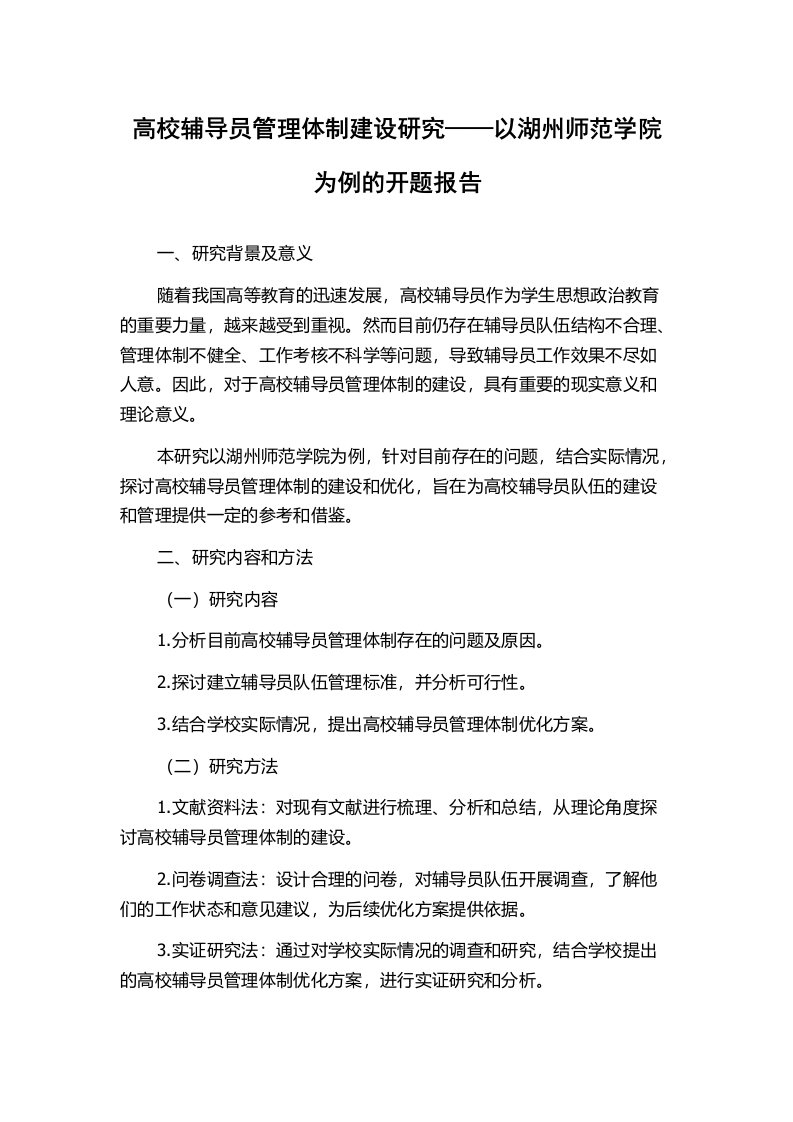 高校辅导员管理体制建设研究——以湖州师范学院为例的开题报告

一、研究背景及意义

随着我国高等教育的迅速发展，高校辅导员作为学生思想政治教育的重要力量，越来越受到重视。然而目前仍存在辅导员队伍结构不合理、管理体制不健全、工作考核不科学等问题，导致辅导员工作效果不尽如人意。因此，对于高校辅导员管理体制的建设，具有重要的现实意义和理论意义。

本研究以湖州师范学院为例，针对目前存在的问题，结合实际情况，探讨高校辅导员管理体制的建设和优化，旨在为高校辅导员队伍的建设和管理提供一定的参考和借鉴。

二、研究内容和方法

（一）研究内容

1.分析目前高校辅导员管理体制存在的问题及原因。

2.探讨建立辅导员队伍管理标准，并分析可行性。

3.结合学校实际情况，提出高校辅导员管理体制优化方案。

（二）研究方法

1.文献资料法：对现有文献进行梳理、分析和总结，从理论角度探讨高校辅导员管理体制的建设。

2.问卷调查法：设计合理的问卷，对辅导员队伍开展调查，了解他们的工作状态和意见建议，为后续优化方案提供依据。

3.实证研究法：通过对学校实际情况的调查和研究，结合学校提出的高校辅导员管理体制优化方案，进行实证研究和分析。